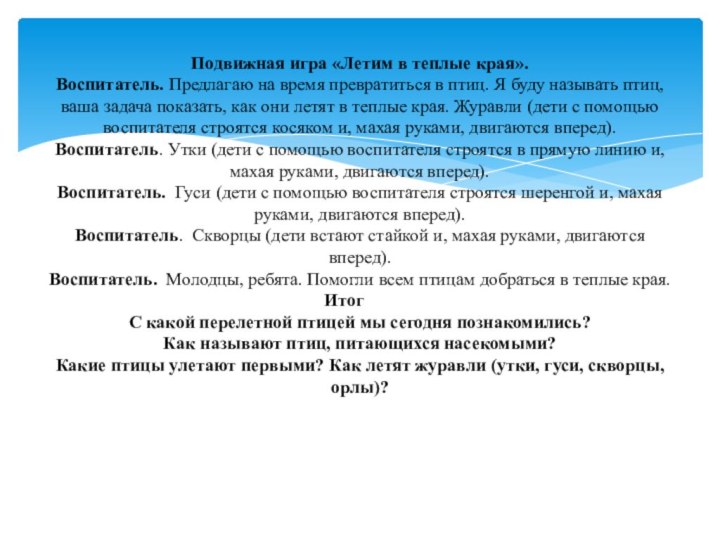 Подвижная игра «Летим в теплые края».
Воспитатель. Предлагаю на время превратиться в птиц. Я буду называть птиц, ваша задача показать, как они летят в теплые края. Журавли (дети с помощью воспитателя строятся косяком и, махая руками, двигаются вперед).
Воспитатель. Утки (дети с помощью воспитателя строятся в прямую линию и, махая руками, двигаются вперед).
Воспитатель. Гуси (дети с помощью воспитателя строятся шеренгой и, махая руками, двигаются вперед).
Воспитатель. Скворцы (дети встают стайкой и, махая руками, двигаются вперед).
Воспитатель. Молодцы, ребята. Помогли всем птицам добраться в теплые края.
Итог
С какой перелетной птицей мы сегодня познакомились?
Как называют птиц, питающихся насекомыми?
Какие птицы улетают первыми? Как летят журавли (утки, гуси, скворцы, орлы)?